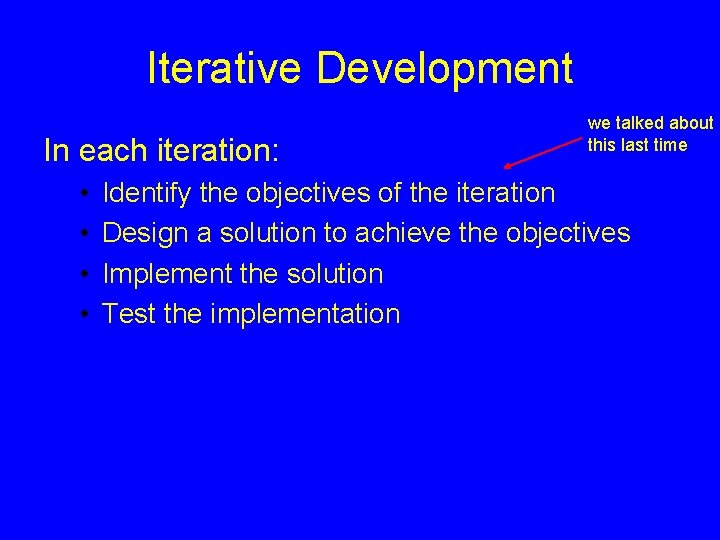 Iterative Development

we talked about this last time

In each iteration:

• Identify the objectives of the iteration
• Design a solution to achieve the objectives
• Implement the solution
• Test the implementation